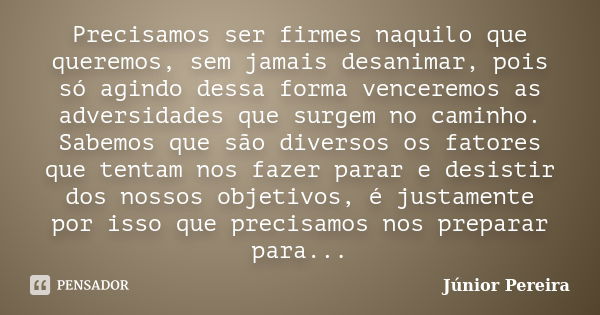 Precisamos ser firmes naquilo que queremos, sem jamais desanimar, pois só agindo dessa forma venceremos as adversidades que surgem no caminho. Sabemos que são diversos os fatores que tentam nos fazer parar e desistir dos nossos objetivos, é justamente por isso que precisamos nos preparar para...

PENSADOR

Júnior Pereira